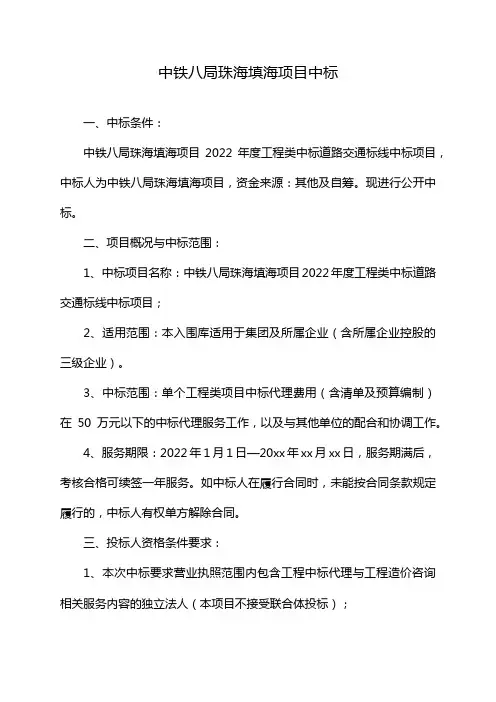 中铁八局珠海填海项目中标

一、中标条件：

中铁八局珠海填海项目 2022 年度工程类中标道路交通标线中标项目，中标人为中铁八局珠海填海项目，资金来源：其他及自筹。现进行公开中标。

二、项目概况与中标范围：

1、中标项目名称：中铁八局珠海填海项目2022年度工程类中标道路交通标线中标项目；

2、适用范围：本入围库适用于集团及所属企业（含所属企业控股的三级企业）。

3、中标范围：单个工程类项目中标代理费用（含清单及预算编制）在 50 万元以下的中标代理服务工作，以及与其他单位的配合和协调工作。

4、服务期限：2022年1月1日—20xx年xx月xx日，服务期满后，考核合格可续签一年服务。如中标人在履行合同时，未能按合同条款规定履行的，中标人有权单方解除合同。

三、投标人资格条件要求：

1、本次中标要求营业执照范围内包含工程中标代理与工程造价咨询相关服务内容的独立法人（本项目不接受联合体投标）；